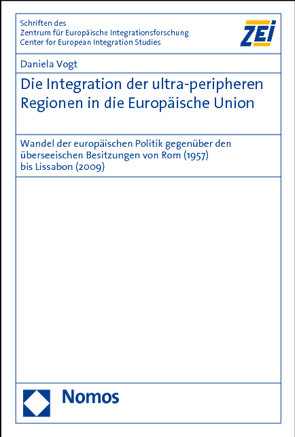 Schriften des
Zentrum für Europäische Integrationsforschung
Center for European Integration Studies

ZEI

Daniela Vogt

Die Integration der ultra-peripheren Regionen in die Europäische Union

Wandel der europäischen Politik gegenüber den überseeischen Besitzungen von Rom (1957) bis Lissabon (2009)

Nomos